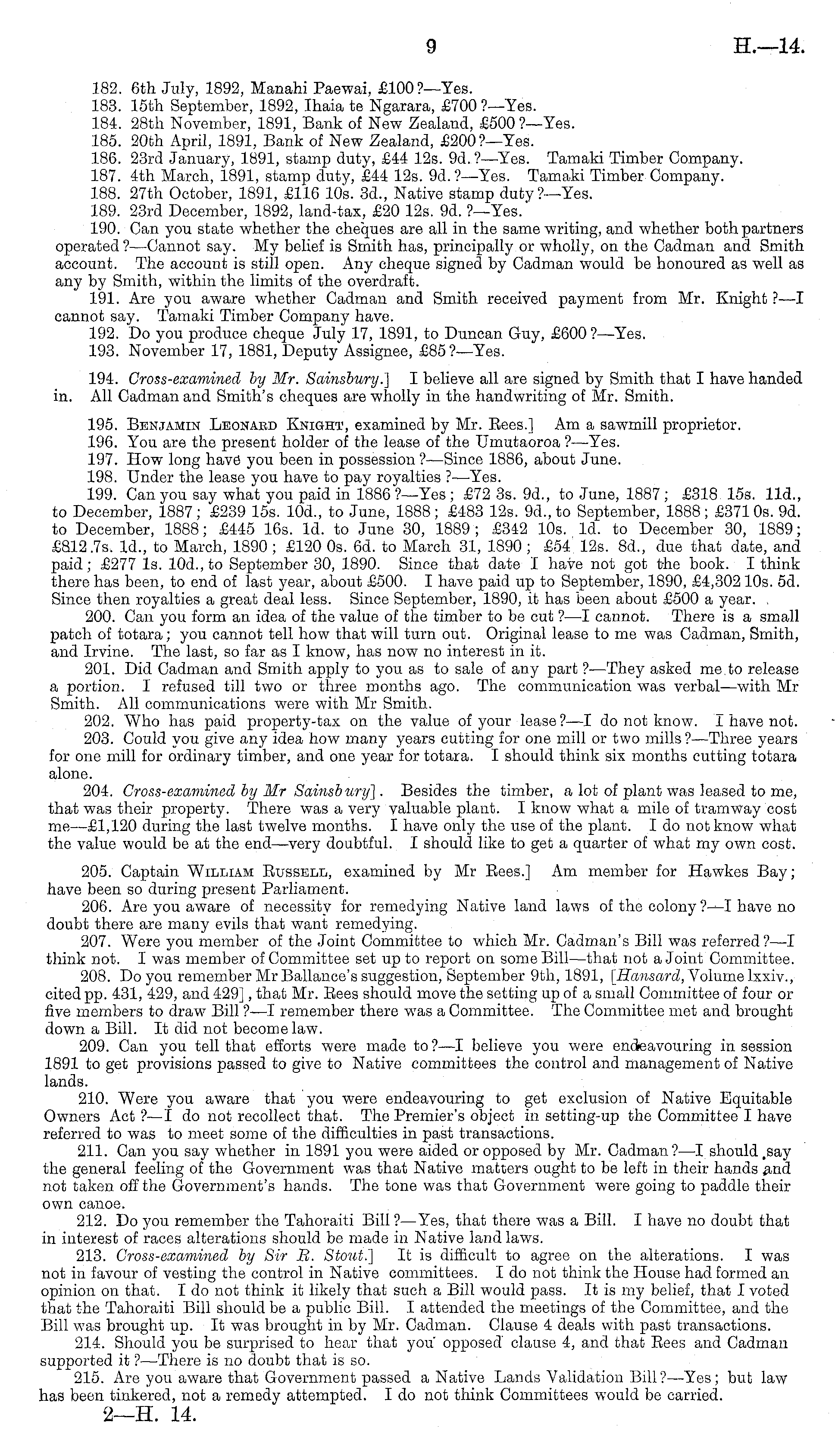 9 H.—14.

182. 6th July, 1892, Manahi Paewai, £100?—Yes.
183. 15th September, 1892, Ihaia te Ngarara, £700?—Yes.
184. 28th November, 1891, Bank of New Zealand, £500?—Yes.
185. 20th April, 1891, Bank of New Zealand, £200?—Yes.
186. 23rd January, 1891, stamp duty, £44 12s. 9d.?—Yes. Tamaki Timber Company.
187. 4th March, 1891, stamp duty, £44 12s. 9d.?—Yes. Tamaki Timber Company.
188. 27th October, 1891, £116 10s. 3d., Native stamp duty?—Yes.
189. 23rd December, 1892, land-tax, £20 12s. 9d.?—Yes.
190. Can you state whether the cheques are all in the same writing, and whether both partners operated?—Cannot say. My belief is Smith has, principally or wholly, on the Cadman and Smith account. The account is still open. Any cheque signed by Cadman would be honoured as well as any by Smith, within the limits of the overdraft.
191. Are you aware whether Cadman and Smith received payment from Mr. Knight?—I cannot say. Tamaki Timber Company have.
192. Do you produce cheque July 17, 1891, to Duncan Guy, £600?—Yes.
193. November 17, 1881, Deputy Assignee, £85?—Yes.

194. Cross-examined by Mr. Sainsbury.] I believe all are signed by Smith that I have handed in. All Cadman and Smith's cheques are wholly in the handwriting of Mr. Smith.

195. Benjamin Leonard Knight, examined by Mr. Rees.] Am a sawmill proprietor.
196. You are the present holder of the lease of the Umutaoroa?—Yes.
197. How long have you been in possession?—Since 1886, about June.
198. Under the lease you have to pay royalties?—Yes.
199. Can you say what you paid in 1886?—Yes; £72 3s. 9d., to June, 1887; £318 15s. 11d., to December, 1887; £239 15s. 10d., to June, 1888; £483 12s. 9d., to September, 1888; £371 0s. 9d. to December, 1888; £445 16s. 1d. to June 30, 1889; £342 10s. 1d. to December 30, 1889; £812 7s. 1d., to March, 1890; £120 0s. 6d. to March 31, 1890; £54 12s. 8d., due that date, and paid; £277 1s. 10d., to September 30, 1890. Since that date I have not got the book. I think there has been, to end of last year, about £500. I have paid up to September, 1890, £4,302 10s. 5d. Since then royalties a great deal less. Since September, 1890, it has been about £500 a year.
200. Can you form an idea of the value of the timber to be cut?—I cannot. There is a small patch of totara; you cannot tell how that will turn out. Original lease to me was Cadman, Smith, and Irvine. The last, so far as I know, has now no interest in it.
201. Did Cadman and Smith apply to you as to sale of any part?—They asked me to release a portion. I refused till two or three months ago. The communication was verbal—with Mr Smith. All communications were with Mr Smith.
202. Who has paid property-tax on the value of your lease?—I do not know. I have not.
203. Could you give any idea how many years cutting for one mill or two mills?—Three years for one mill for ordinary timber, and one year for totara. I should think six months cutting totara alone.
204. Cross-examined by Mr Sainsbury]. Besides the timber, a lot of plant was leased to me, that was their property. There was a very valuable plant. I know what a mile of tramway cost me—£1,120 during the last twelve months. I have only the use of the plant. I do not know what the value would be at the end—very doubtful. I should like to get a quarter of what my own cost.

205. Captain William Russell, examined by Mr Rees.] Am member for Hawkes Bay; have been so during present Parliament.
206. Are you aware of necessity for remedying Native land laws of the colony?—I have no doubt there are many evils that want remedying.
207. Were you member of the Joint Committee to which Mr. Cadman's Bill was referred?—I think not. I was member of Committee set up to report on some Bill—that not a Joint Committee.
208. Do you remember Mr Ballance's suggestion, September 9th, 1891, [Hansard, Volume lxxiv., cited pp. 431, 429, and 429], that Mr. Rees should move the setting up of a small Committee of four or five members to draw Bill?—I remember there was a Committee. The Committee met and brought down a Bill. It did not become law.
209. Can you tell that efforts were made to?—I believe you were endeavouring in session 1891 to get provisions passed to give to Native committees the control and management of Native lands.
210. Were you aware that you were endeavouring to get exclusion of Native Equitable Owners Act?—I do not recollect that. The Premier's object in setting-up the Committee I have referred to was to meet some of the difficulties in past transactions.
211. Can you say whether in 1891 you were aided or opposed by Mr. Cadman?—I should say the general feeling of the Government was that Native matters ought to be left in their hands and not taken off the Government's hands. The tone was that Government were going to paddle their own canoe.
212. Do you remember the Tahoraiti Bill?—Yes, that there was a Bill. I have no doubt that in interest of races alterations should be made in Native land laws.
213. Cross-examined by Sir R. Stout.] It is difficult to agree on the alterations. I was not in favour of vesting the control in Native committees. I do not think the House had formed an opinion on that. I do not think it likely that such a Bill would pass. It is my belief, that I voted that the Tahoraiti Bill should be a public Bill. I attended the meetings of the Committee, and the Bill was brought up. It was brought in by Mr. Cadman. Clause 4 deals with past transactions.
214. Should you be surprised to hear that you opposed clause 4, and that Rees and Cadman supported it?—There is no doubt that is so.
215. Are you aware that Government passed a Native Lands Validation Bill?—Yes; but law has been tinkered, not a remedy attempted. I do not think Committees would be carried.
2—H. 14.